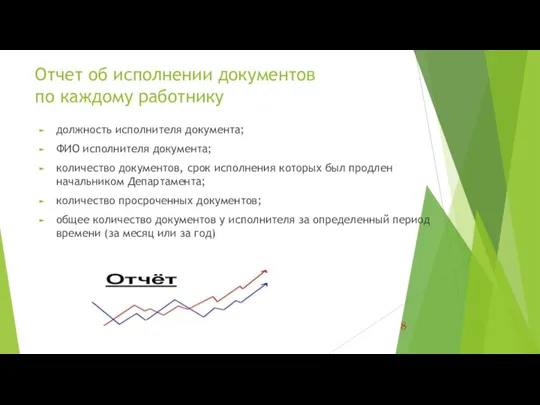 Отчет об исполнении документов по каждому работнику

► должность исполнителя документа;

► ФИО исполнителя документа;

► количество документов, срок исполнения которых был продлен начальником Департамента;

► количество просроченных документов;

► общее количество документов у исполнителя за определенный период времени (за месяц или за год)

Отчёт

8